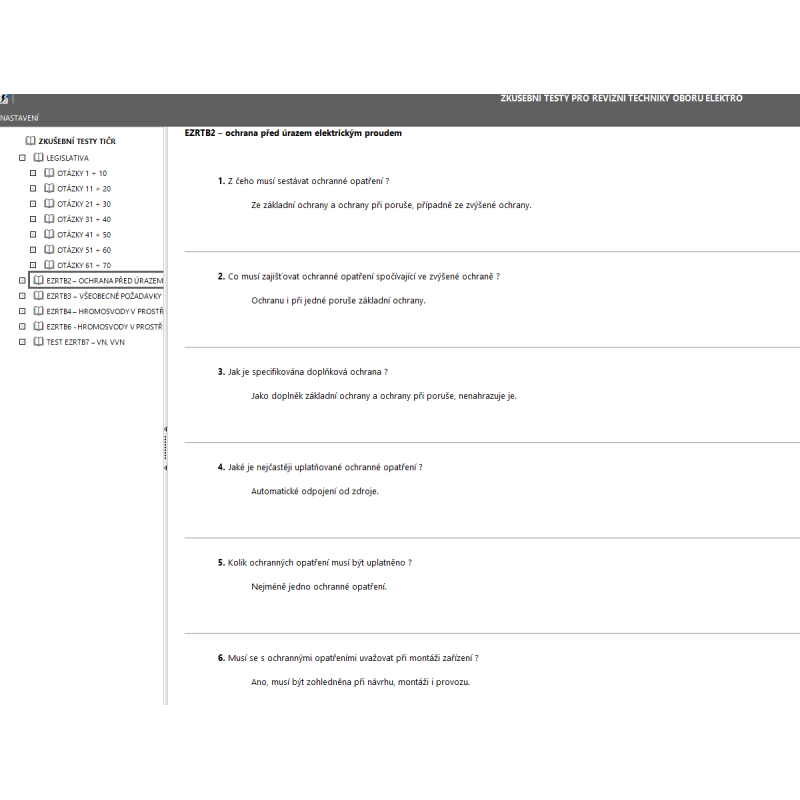 ZKUŠEBNÍ TESTY PRO REVIZNÍ TECHNIKY OBORU ELEKTRO

NASTAVENÍ

ZKUŠEBNÍ TESTY TIČR
LEGISLATIVA
OTÁZKY 1 ÷ 10
OTÁZKY 11 ÷ 20
OTÁZKY 21 ÷ 30
OTÁZKY 31 ÷ 40
OTÁZKY 41 ÷ 50
OTÁZKY 51 ÷ 60
OTÁZKY 61 ÷ 70
EZRTB2 – OCHRANA PŘED ÚRAZEM
EZRTB3 – VŠEOBECNÉ POŽADAVKY
EZRTB4 – HROMOSVODY V PROSTŘ
EZRTB6 - HROMOSVODY V PROSTŘ
TEST EZRTB7 – VN, VVN

EZRTB2 – ochrana před úrazem elektrickým proudem

1. Z čeho musí sestávat ochranné opatření ?

Ze základní ochrany a ochrany při poruše, případně ze zvýšené ochrany.

2. Co musí zajišťovat ochranné opatření spočívající ve zvýšené ochraně ?

Ochranu i při jedné poruše základní ochrany.

3. Jak je specifikována doplňková ochrana ?

Jako doplněk základní ochrany a ochrany při poruše, nenahrazuje je.

4. Jaké je nejčastěji uplatňované ochranné opatření ?

Automatické odpojení od zdroje.

5. Kolik ochranných opatření musí být uplatněno ?

Nejméně jedno ochranné opatření.

6. Musí se s ochrannými opatřeními uvažovat při montáži zařízení ?

Ano, musí být zohledněna při návrhu, montáži i provozu.